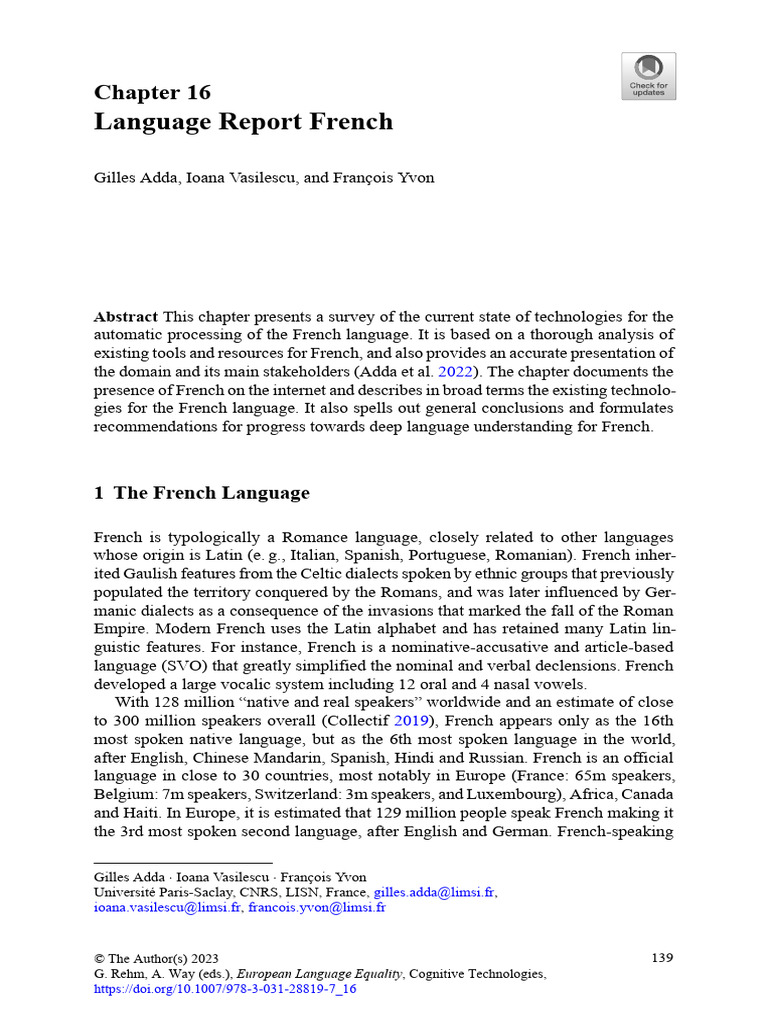 Check for updates

Chapter 16
Language Report French

Gilles Adda, Ioana Vasilescu, and François Yvon

Abstract This chapter presents a survey of the current state of technologies for the automatic processing of the French language. It is based on a thorough analysis of existing tools and resources for French, and also provides an accurate presentation of the domain and its main stakeholders (Adda et al. 2022). The chapter documents the presence of French on the internet and describes in broad terms the existing technologies for the French language. It also spells out general conclusions and formulates recommendations for progress towards deep language understanding for French.

1 The French Language

French is typologically a Romance language, closely related to other languages whose origin is Latin (e. g., Italian, Spanish, Portuguese, Romanian). French inherited Gaulish features from the Celtic dialects spoken by ethnic groups that previously populated the territory conquered by the Romans, and was later influenced by Germanic dialects as a consequence of the invasions that marked the fall of the Roman Empire. Modern French uses the Latin alphabet and has retained many Latin linguistic features. For instance, French is a nominative-accusative and article-based language (SVO) that greatly simplified the nominal and verbal declensions. French developed a large vocalic system including 12 oral and 4 nasal vowels.

With 128 million “native and real speakers” worldwide and an estimate of close to 300 million speakers overall (Collectif 2019), French appears only as the 16th most spoken native language, but as the 6th most spoken language in the world, after English, Chinese Mandarin, Spanish, Hindi and Russian. French is an official language in close to 30 countries, most notably in Europe (France: 65m speakers, Belgium: 7m speakers, Switzerland: 3m speakers, and Luxembourg), Africa, Canada and Haiti. In Europe, it is estimated that 129 million people speak French making it the 3rd most spoken second language, after English and German. French-speaking

Gilles Adda · Ioana Vasilescu · François Yvon
Université Paris-Saclay, CNRS, LISN, France, gilles.adda@limsi.fr, ioana.vasilescu@limsi.fr, francois.yvon@limsi.fr

© The Author(s) 2023
G. Rehm, A. Way (eds.), European Language Equality, Cognitive Technologies,
https://doi.org/10.1007/978-3-031-28819-7_16

139